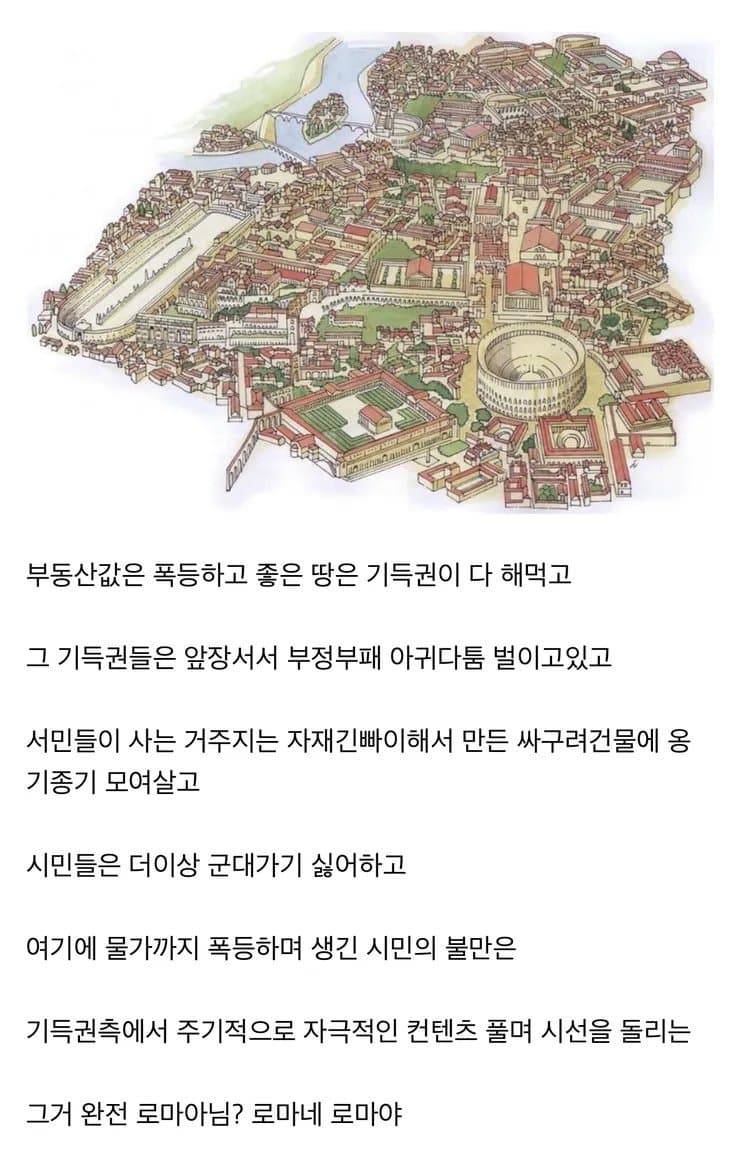 부동산값은 폭등하고 좋은 땅은 기득권이 다 해먹고

그 기득권들은 앞장서서 부정부패 아귀다툼 벌이고있고

서민들이 사는 거주지는 자재긴빠이해서 만든 싸구려건물에 옹기종기 모여살고

시민들은 더이상 군대가기 싫어하고

여기에 물가까지 폭등하며 생긴 시민의 불만은

기득권측에서 주기적으로 자극적인 컨텐츠 풀며 시선을 돌리는

그거 완전 로마아님? 로마네 로마야